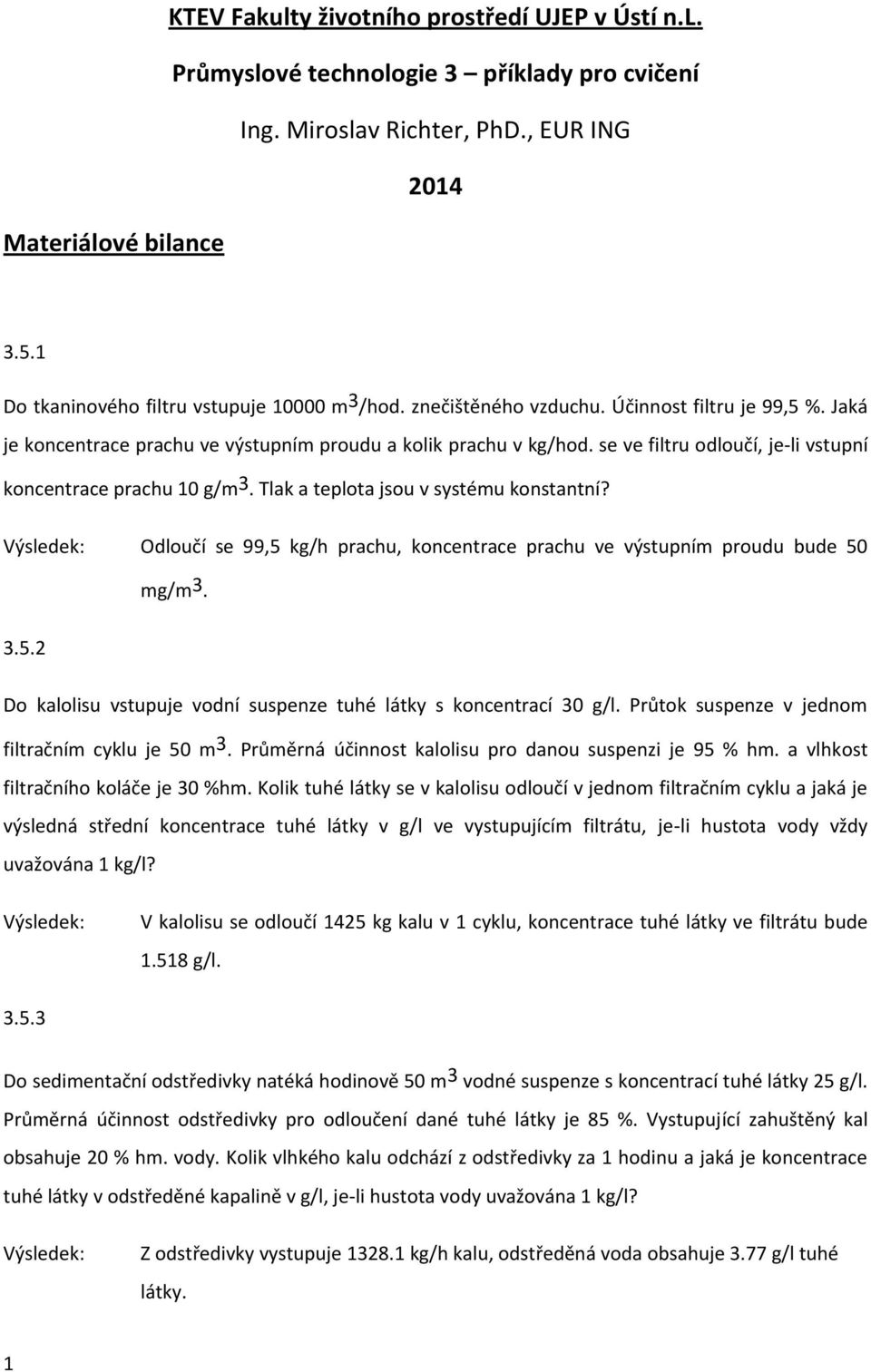 KTEV Fakulty životního prostředí UJEP v Ústí n.L.

Průmyslové technologie 3 – příklady pro cvičení

Ing. Miroslav Richter, PhD., EUR ING

2014

Materiálové bilance

3.5.1

Do tkaninového filtru vstupuje 10000 $m^3$/hod. znečištěného vzduchu. Účinnost filtru je 99,5 %. Jaká je koncentrace prachu ve výstupním proudu a kolik prachu v kg/hod. se ve filtru odloučí, je-li vstupní koncentrace prachu 10 g/$m^3$. Tlak a teplota jsou v systému konstantní?

Výsledek: Odloučí se 99,5 kg/h prachu, koncentrace prachu ve výstupním proudu bude 50 mg/$m^3$.

3.5.2

Do kalolisu vstupuje vodní suspenze tuhé látky s koncentrací 30 g/l. Průtok suspenze v jednom filtračním cyklu je 50 $m^3$. Průměrná účinnost kalolisu pro danou suspenzi je 95 % hm. a vlhkost filtračního koláče je 30 %hm. Kolik tuhé látky se v kalolisu odloučí v jednom filtračním cyklu a jaká je výsledná střední koncentrace tuhé látky v g/l ve vystupujícím filtrátu, je-li hustota vody vždy uvažována 1 kg/l?

Výsledek: V kalolisu se odloučí 1425 kg kalu v 1 cyklu, koncentrace tuhé látky ve filtrátu bude 1.518 g/l.

3.5.3

Do sedimentační odstředivky natéká hodinově 50 $m^3$ vodné suspenze s koncentrací tuhé látky 25 g/l. Průměrná účinnost odstředivky pro odloučení dané tuhé látky je 85 %. Vystupující zahuštěný kal obsahuje 20 % hm. vody. Kolik vlhkého kalu odchází z odstředivky za 1 hodinu a jaká je koncentrace tuhé látky v odstředěné kapalině v g/l, je-li hustota vody uvažována 1 kg/l?

Výsledek: Z odstředivky vystupuje 1328.1 kg/h kalu, odstředěná voda obsahuje 3.77 g/l tuhé látky.

1